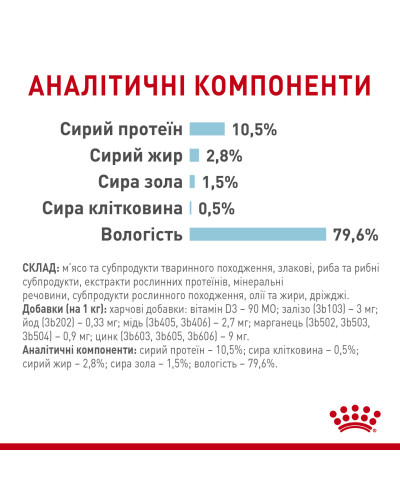 АНАЛІТИЧНІ КОМПОНЕНТИ

Сирий протеїн 10,5%
Сирий жир 2,8%
Сира зола 1,5%
Сира клітковина 0,5%
Вологість 79,6%

СКЛАД: м'ясо та субпродукти тваринного походження, злакові, риба та рибні субпродукти, екстракти рослинних протеїнів, мінеральні речовини, субпродукти рослинного походження, олії та жири, дріжджі.
Добавки (на 1 кг): харчові добавки: вітамін D3 – 90 МО; залізо (3b103) – 3 мг; йод (3b202) – 0,33 мг; мідь (3b405, 3b406) – 2,7 мг; марганець (3b502, 3b503, 3b504) – 0,9 мг; цинк (3b603, 3b605, 3b606) – 9 мг.
Аналітичні компоненти: сирий протеїн – 10,5%; сира клітковина – 0,5%; сирий жир – 2,8%; сира зола – 1,5%; вологість – 79,6%.